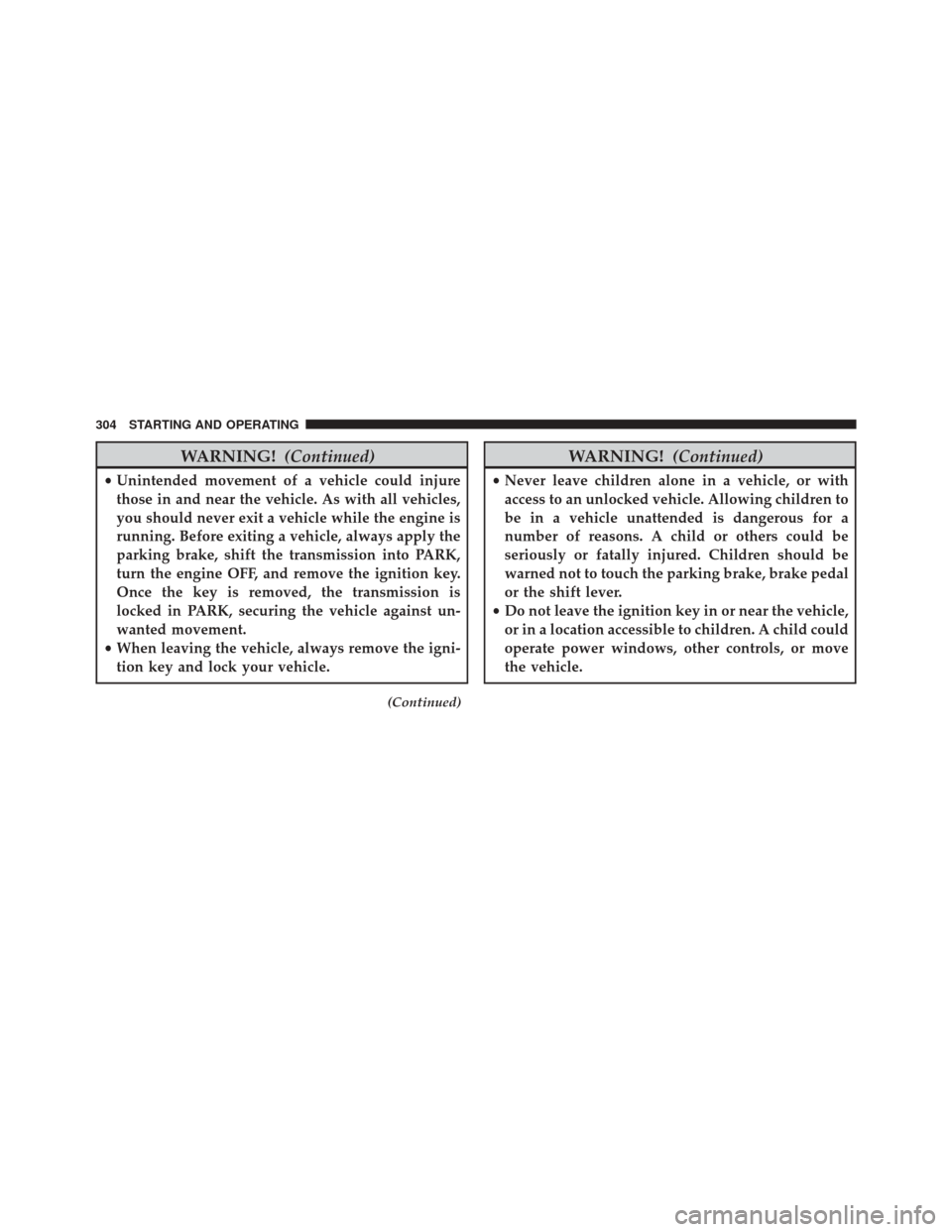 304 STARTING AND OPERATING

WARNING! (Continued)

• Unintended movement of a vehicle could injure those in and near the vehicle. As with all vehicles, you should never exit a vehicle while the engine is running. Before exiting a vehicle, always apply the parking brake, shift the transmission into PARK, turn the engine OFF, and remove the ignition key. Once the key is removed, the transmission is locked in PARK, securing the vehicle against unwanted movement.
• When leaving the vehicle, always remove the ignition key and lock your vehicle.

(Continued)

WARNING! (Continued)

• Never leave children alone in a vehicle, or with access to an unlocked vehicle. Allowing children to be in a vehicle unattended is dangerous for a number of reasons. A child or others could be seriously or fatally injured. Children should be warned not to touch the parking brake, brake pedal or the shift lever.
• Do not leave the ignition key in or near the vehicle, or in a location accessible to children. A child could operate power windows, other controls, or move the vehicle.

carmanualsonline.info